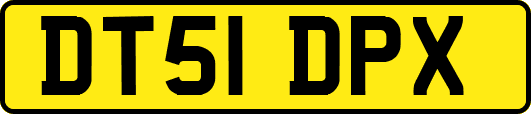 DT51 DPX